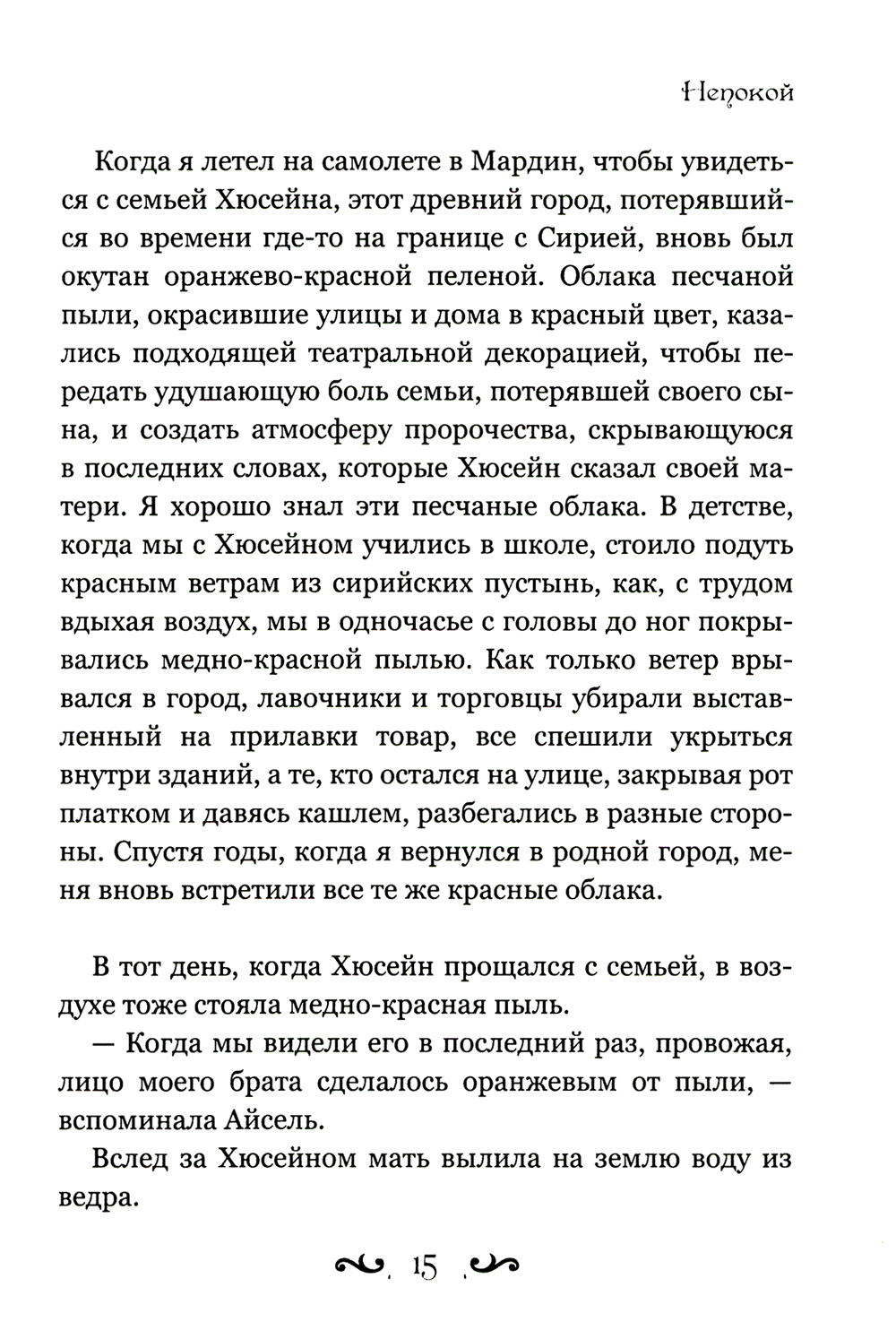 Непокой

Когда я летел на самолете в Мардин, чтобы увидеться с семьей Хюсейна, этот древний город, потерявшийся во времени где-то на границе с Сирией, вновь был окутан оранжево-красной пеленой. Облака песчаной пыли, окрасившие улицы и дома в красный цвет, казались подходящей театральной декорацией, чтобы передать удушающую боль семьи, потерявшей своего сына, и создать атмосферу пророчества, скрывающуюся в последних словах, которые Хюсейн сказал своей матери. Я хорошо знал эти песчаные облака. В детстве, когда мы с Хюсейном учились в школе, стоило подуть красным ветрам из сирийских пустынь, как, с трудом вдыхая воздух, мы в одночасье с головы до ног покрывались медно-красной пылью. Как только ветер врывался в город, лавочники и торговцы убирали выставленный на прилавки товар, все спешили укрыться внутри зданий, а те, кто остался на улице, закрывая рот платком и давясь кашлем, разбегались в разные стороны. Спустя годы, когда я вернулся в родной город, меня вновь встретили все те же красные облака.

В тот день, когда Хюсейн прощался с семьей, в воздухе тоже стояла медно-красная пыль.

— Когда мы видели его в последний раз, провожая, лицо моего брата сделалось оранжевым от пыли, — вспоминала Айсель.

Вслед за Хюсейном мать вылила на землю воду из ведра.

15